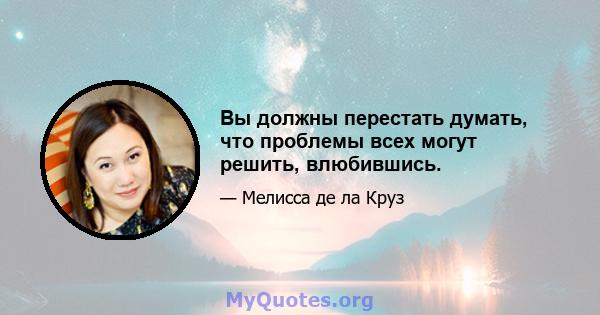 Вы должны перестать думать, что проблемы всех могут решить, влюбившись.

— Мелисса де ла Круз

MyQuotes.org